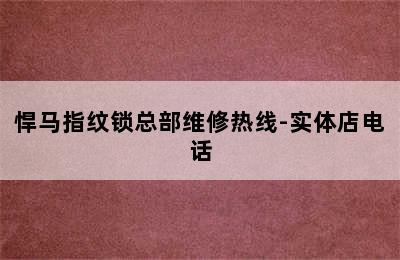 悍马指纹锁总部维修热线-实体店电话